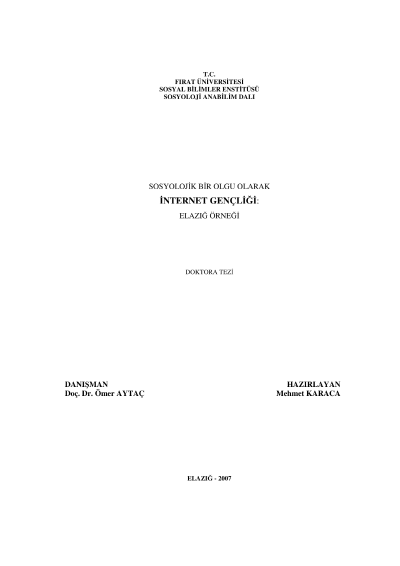 T.C.
FIRAT ÜNİVERSİTESİ
SOSYAL BİLİMLER ENSTİTÜSÜ
SOSYOLOJİ ANABİLİM DALI

SOSYOLOJİK BİR OLGU OLARAK
İNTERNET GENÇLİĞİ:
ELAZIĞ ÖRNEĞİ

DOKTORA TEZİ

DANIŞMAN
Doç. Dr. Ömer AYTAÇ

HAZIRLAYAN
Mehmet KARACA

ELAZIĞ - 2007